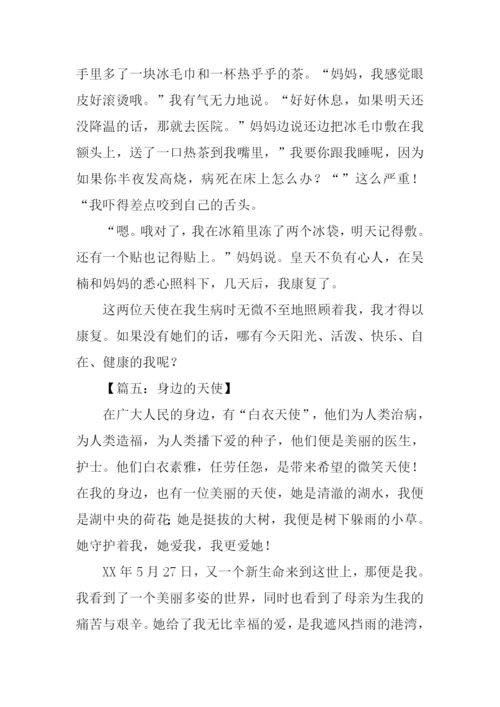 手里多了一块冰毛巾和一杯热乎乎的茶。“妈妈，我感觉眼皮好滚烫哦。”我有气无力地说。“好好休息，如果明天还没降温的话，那就去医院。”妈妈边说还边把冰毛巾敷在我额头上，送了一口热茶到我嘴里，”我要你跟我睡呢，因为如果你半夜发高烧，病死在床上怎么办？“”这么严重！“我吓得差点咬到自己的舌头。

“嗯。哦对了，我在冰箱里冻了两个冰袋，明天记得敷。还有一个贴也记得贴上。”妈妈说。皇天不负有心人，在吴楠和妈妈的悉心照料下，几天后，我康复了。

这两位天使在我生病时无微不至地照顾着我，我才得以康复。如果没有她们的话，哪有今天阳光、活泼、快乐、自在、健康的我呢？

【篇五：身边的天使】

在广大人民的身边，有“白衣天使”，他们为人类治病，为人类造福，为人类播下爱的种子，他们便是美丽的医生，护士。他们白衣素雅，任劳任怨，是带来希望的微笑天使！在我的身边，也有一位美丽的天使，她是清澈的湖水，我便是湖中央的荷花 她是挺拔的大树，我便是树下躲雨的小草。她守护着我，她爱我，我更爱她！

XX 年 5 月 27 日，又一个新生命来到这世上，那便是我。我看到了一个美丽多姿的世界，同时也看到了母亲为生我的痛苦与艰辛。她给了我无比幸福的爱，是我遮风挡雨的港湾，